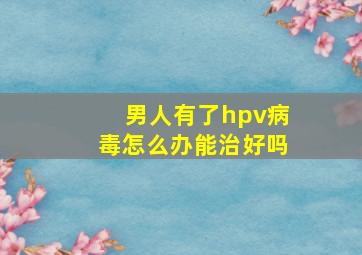 男人有了hpv病毒怎么办能治好吗